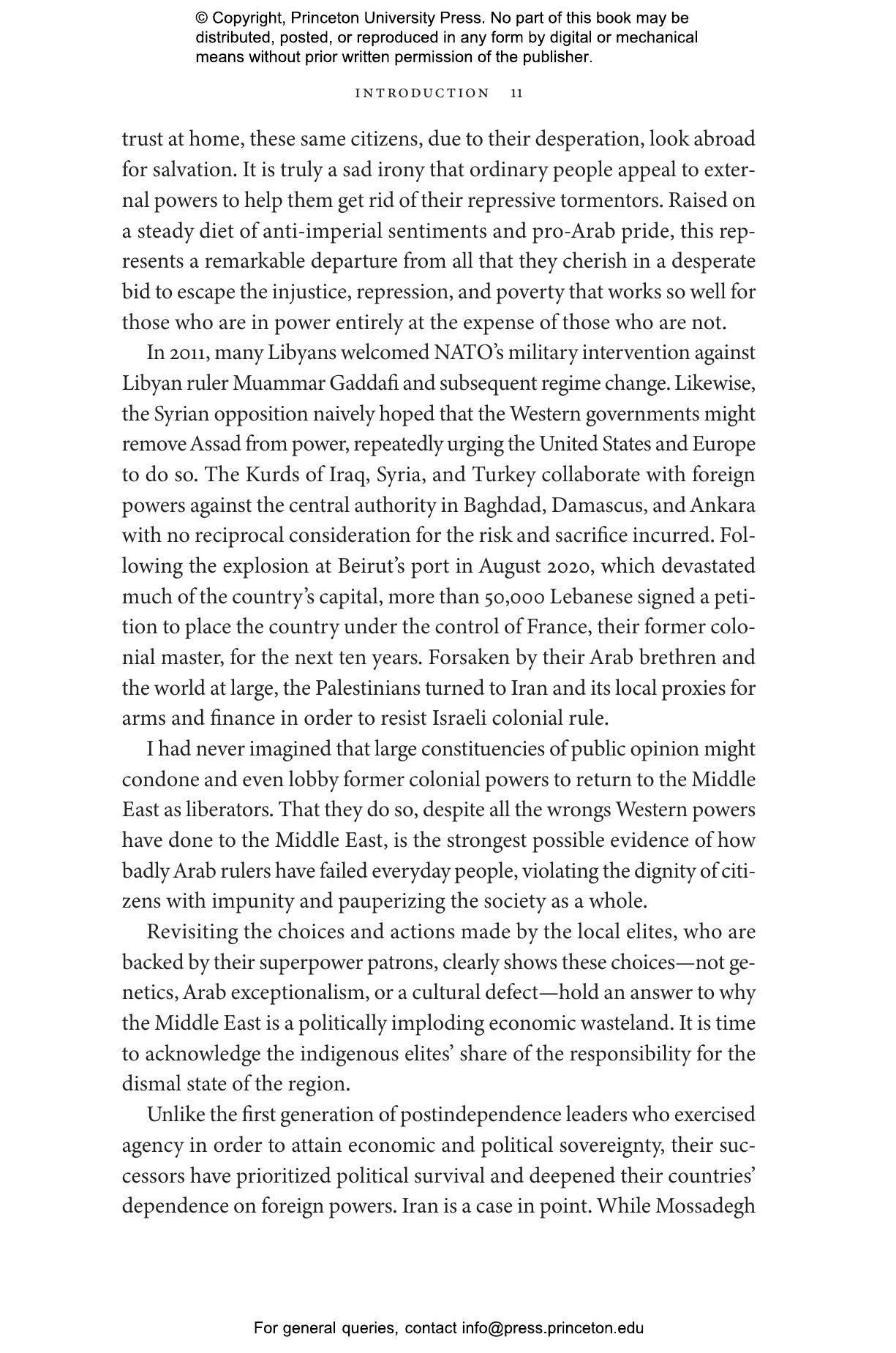 © Copyright, Princeton University Press. No part of this book may be distributed, posted, or reproduced in any form by digital or mechanical means without prior written permission of the publisher.

INTRODUCTION 11

trust at home, these same citizens, due to their desperation, look abroad for salvation. It is truly a sad irony that ordinary people appeal to external powers to help them get rid of their repressive tormentors. Raised on a steady diet of anti-imperial sentiments and pro-Arab pride, this represents a remarkable departure from all that they cherish in a desperate bid to escape the injustice, repression, and poverty that works so well for those who are in power entirely at the expense of those who are not.

In 2011, many Libyans welcomed NATO's military intervention against Libyan ruler Muammar Gaddafi and subsequent regime change. Likewise, the Syrian opposition naively hoped that the Western governments might remove Assad from power, repeatedly urging the United States and Europe to do so. The Kurds of Iraq, Syria, and Turkey collaborate with foreign powers against the central authority in Baghdad, Damascus, and Ankara with no reciprocal consideration for the risk and sacrifice incurred. Following the explosion at Beirut's port in August 2020, which devastated much of the country's capital, more than 50,000 Lebanese signed a petition to place the country under the control of France, their former colonial master, for the next ten years. Forsaken by their Arab brethren and the world at large, the Palestinians turned to Iran and its local proxies for arms and finance in order to resist Israeli colonial rule.

I had never imagined that large constituencies of public opinion might condone and even lobby former colonial powers to return to the Middle East as liberators. That they do so, despite all the wrongs Western powers have done to the Middle East, is the strongest possible evidence of how badly Arab rulers have failed everyday people, violating the dignity of citizens with impunity and pauperizing the society as a whole.

Revisiting the choices and actions made by the local elites, who are backed by their superpower patrons, clearly shows these choices—not genetics, Arab exceptionalism, or a cultural defect—hold an answer to why the Middle East is a politically imploding economic wasteland. It is time to acknowledge the indigenous elites' share of the responsibility for the dismal state of the region.

Unlike the first generation of postindependence leaders who exercised agency in order to attain economic and political sovereignty, their successors have prioritized political survival and deepened their countries' dependence on foreign powers. Iran is a case in point. While Mossadegh

For general queries, contact info@press.princeton.edu